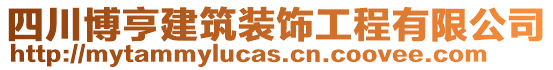 四川博亨建筑装饰工程有限公司
http://mytammylucas.cn.coovee.com